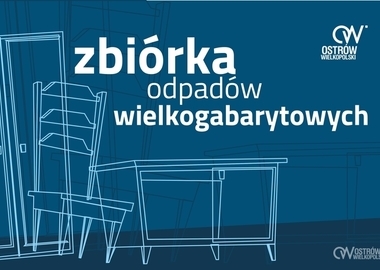 OW
OSTRÓW
WIELKOPOLSKI

zbiórka
odpadów
wielkogabarytowych

OW OSTRÓW WIELKOPOLSKI